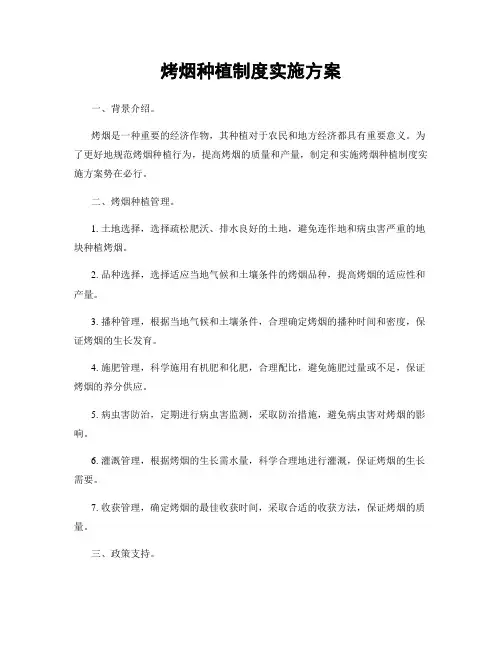 烤烟种植制度实施方案

一、背景介绍。

烤烟是一种重要的经济作物，其种植对于农民和地方经济都具有重要意义。为了更好地规范烤烟种植行为，提高烤烟的质量和产量，制定和实施烤烟种植制度实施方案势在必行。

二、烤烟种植管理。

1. 土地选择，选择疏松肥沃、排水良好的土地，避免连作地和病虫害严重的地块种植烤烟。

2. 品种选择，选择适应当地气候和土壤条件的烤烟品种，提高烤烟的适应性和产量。

3. 播种管理，根据当地气候和土壤条件，合理确定烤烟的播种时间和密度，保证烤烟的生长发育。

4. 施肥管理，科学施用有机肥和化肥，合理配比，避免施肥过量或不足，保证烤烟的养分供应。

5. 病虫害防治，定期进行病虫害监测，采取防治措施，避免病虫害对烤烟的影响。

6. 灌溉管理，根据烤烟的生长需水量，科学合理地进行灌溉，保证烤烟的生长需要。

7. 收获管理，确定烤烟的最佳收获时间，采取合适的收获方法，保证烤烟的质量。

三、政策支持。